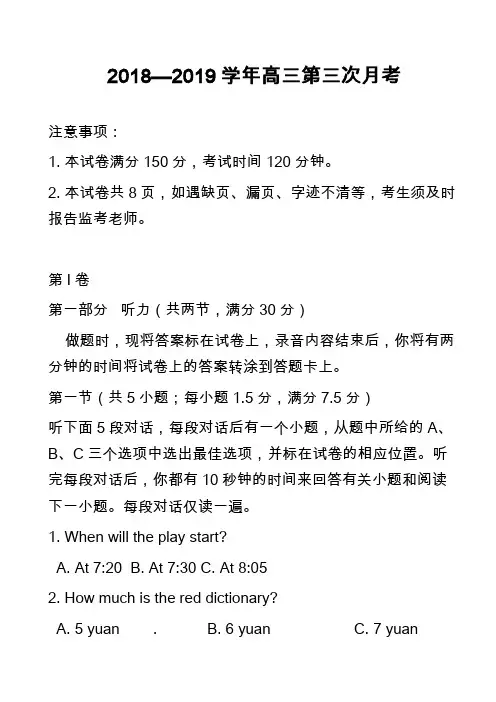 2018—2019 学年高三第三次月考

注意事项：

1. 本试卷满分 150 分，考试时间 120 分钟。

2. 本试卷共 8 页，如遇缺页、漏页、字迹不清等，考生须及时报告监考老师。

第 I 卷

第一部分 听力（共两节，满分 30 分）

做题时，现将答案标在试卷上，录音内容结束后，你将有两分钟的时间将试卷上的答案转涂到答题卡上。

第一节（共 5 小题；每小题 1.5 分，满分 7.5 分）

听下面 5 段对话，每段对话后有一个小题，从题中所给的 A、B、C 三个选项中选出最佳选项，并标在试卷的相应位置。听完每段对话后，你都有 10 秒钟的时间来回答有关小题和阅读下一小题。每段对话仅读一遍。

1. When will the play start?

A. At 7:20 B. At 7:30 C. At 8:05

2. How much is the red dictionary?

A. 5 yuan . B. 6 yuan C. 7 yuan